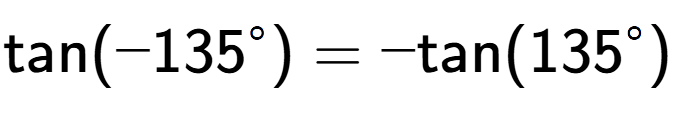 $\tan(-135^\circ) = -\tan(135^\circ)$